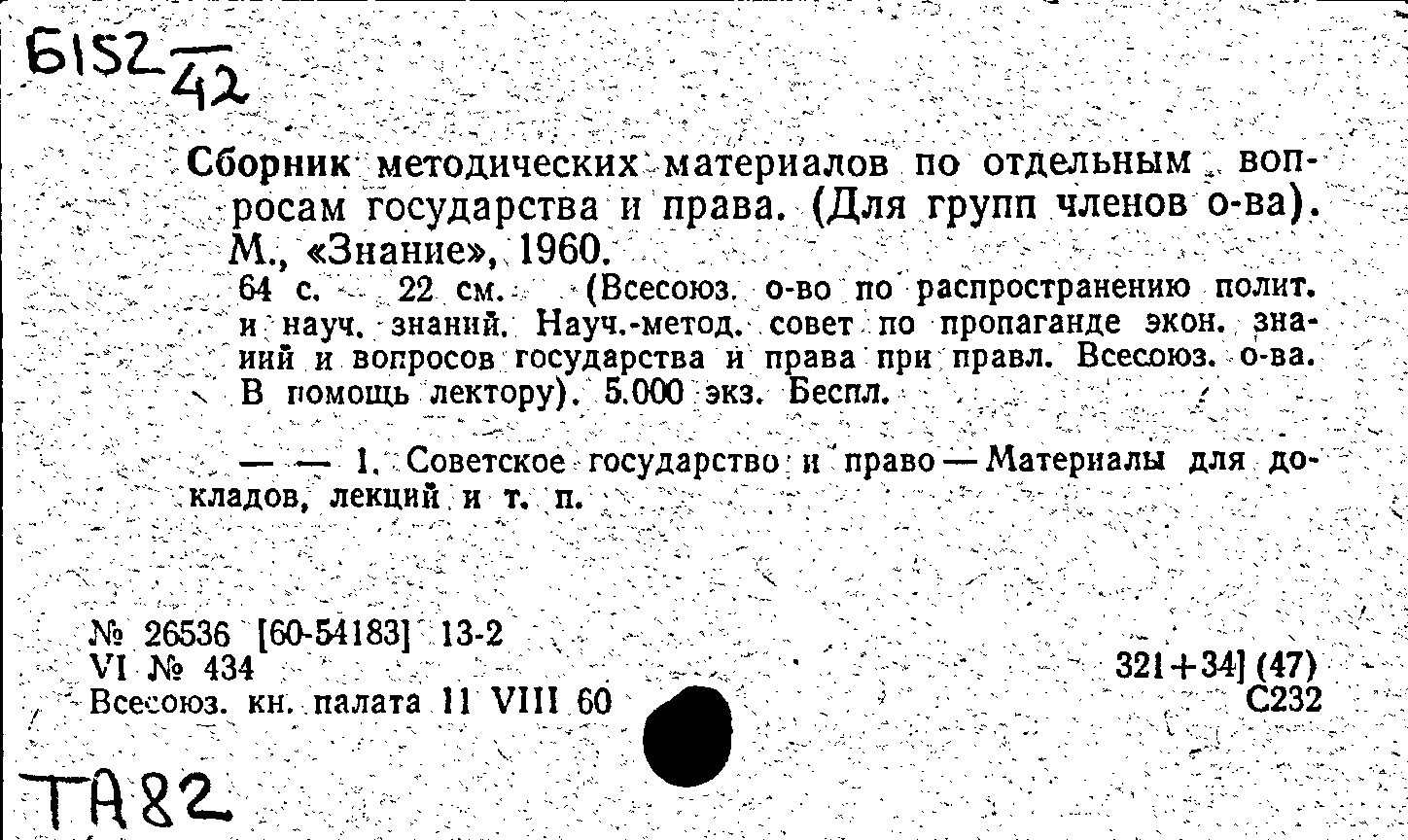 Б152 $\frac{}{42}$

Сборник методических материалов по отдельным вопросам государства и права. (Для групп членов о-ва). М., «Знание», 1960.

64 с. 22 см. (Всесоюз. о-во по распространению полит. и науч. знаний. Науч.-метод. совет по пропаганде экон. знаний и вопросов государства и права при правл. Всесоюз. о-ва. В помощь лектору). 5.000 экз. Беспл.

— — 1. Советское государство и право — Материалы для докладов, лекций и т. п.

№ 26536 [60-54183] 13-2
VI № 434
Всесоюз. кн. палата 11 VIII 60

321+34] (47)
С232

ТА82